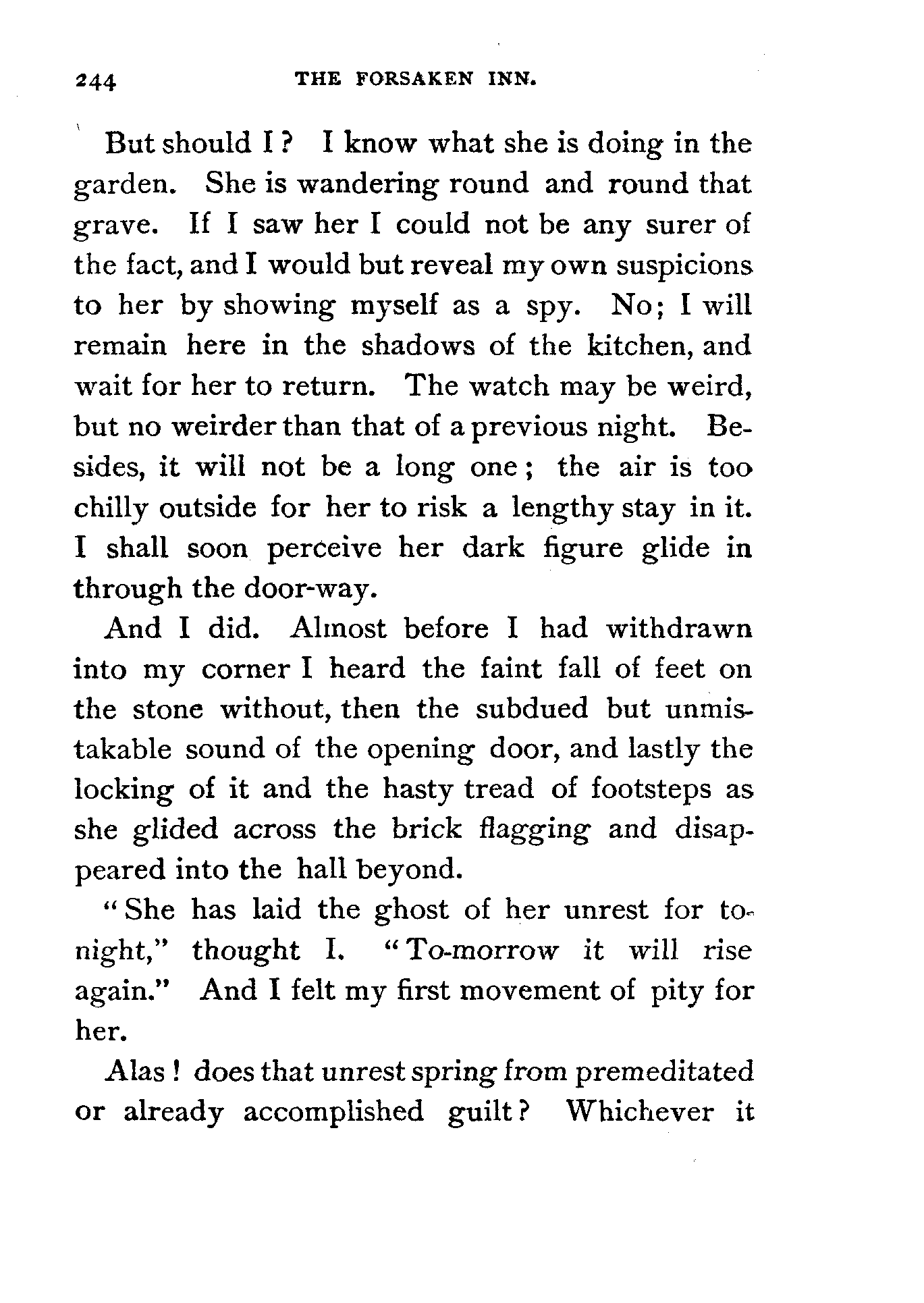 244 THE FORSAKEN INN.

But should I? I know what she is doing in the garden. She is wandering round and round that grave. If I saw her I could not be any surer of the fact, and I would but reveal my own suspicions to her by showing myself as a spy. No; I will remain here in the shadows of the kitchen, and wait for her to return. The watch may be weird, but no weirder than that of a previous night. Besides, it will not be a long one; the air is too chilly outside for her to risk a lengthy stay in it. I shall soon perceive her dark figure glide in through the door-way.

And I did. Almost before I had withdrawn into my corner I heard the faint fall of feet on the stone without, then the subdued but unmistakable sound of the opening door, and lastly the locking of it and the hasty tread of footsteps as she glided across the brick flagging and disappeared into the hall beyond.

"She has laid the ghost of her unrest for to-night," thought I. "To-morrow it will rise again." And I felt my first movement of pity for her.

Alas! does that unrest spring from premeditated or already accomplished guilt? Whichever it